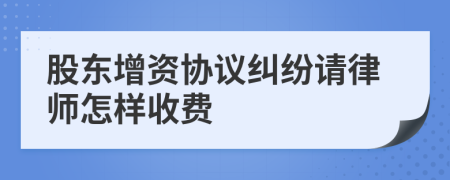 股东增资协议纠纷请律师怎样收费